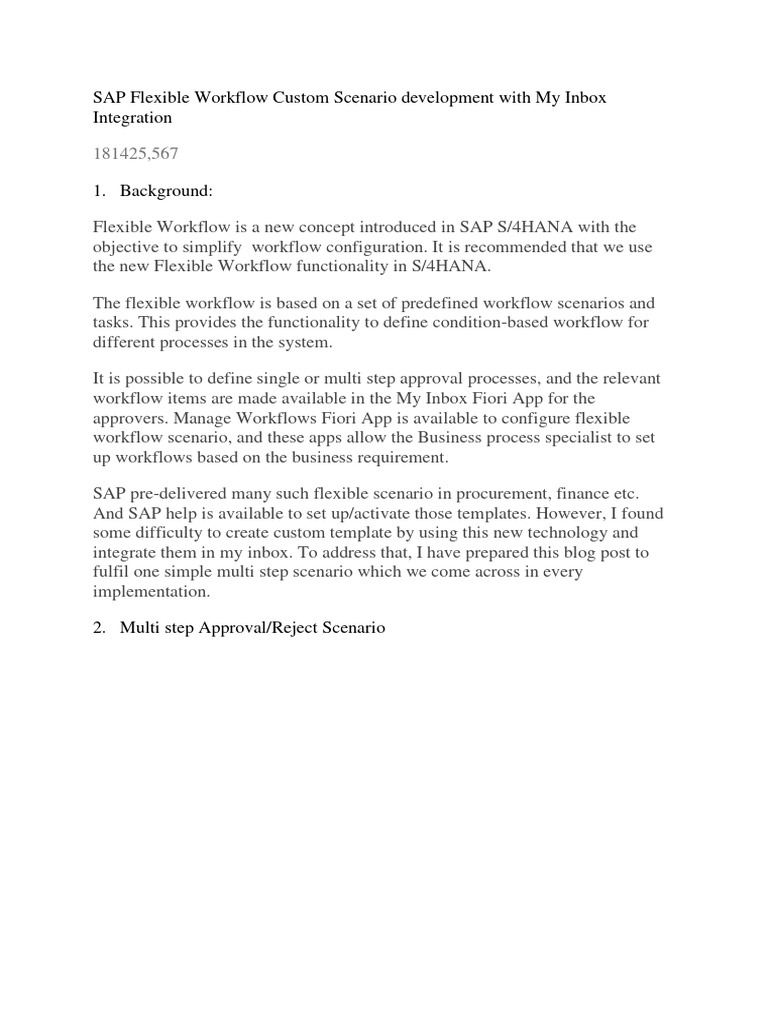 SAP Flexible Workflow Custom Scenario development with My Inbox Integration

181425,567

1. Background:

Flexible Workflow is a new concept introduced in SAP S/4HANA with the objective to simplify workflow configuration. It is recommended that we use the new Flexible Workflow functionality in S/4HANA.

The flexible workflow is based on a set of predefined workflow scenarios and tasks. This provides the functionality to define condition-based workflow for different processes in the system.

It is possible to define single or multi step approval processes, and the relevant workflow items are made available in the My Inbox Fiori App for the approvers. Manage Workflows Fiori App is available to configure flexible workflow scenario, and these apps allow the Business process specialist to set up workflows based on the business requirement.

SAP pre-delivered many such flexible scenario in procurement, finance etc. And SAP help is available to set up/activate those templates. However, I found some difficulty to create custom template by using this new technology and integrate them in my inbox. To address that, I have prepared this blog post to fulfil one simple multi step scenario which we come across in every implementation.

2. Multi step Approval/Reject Scenario